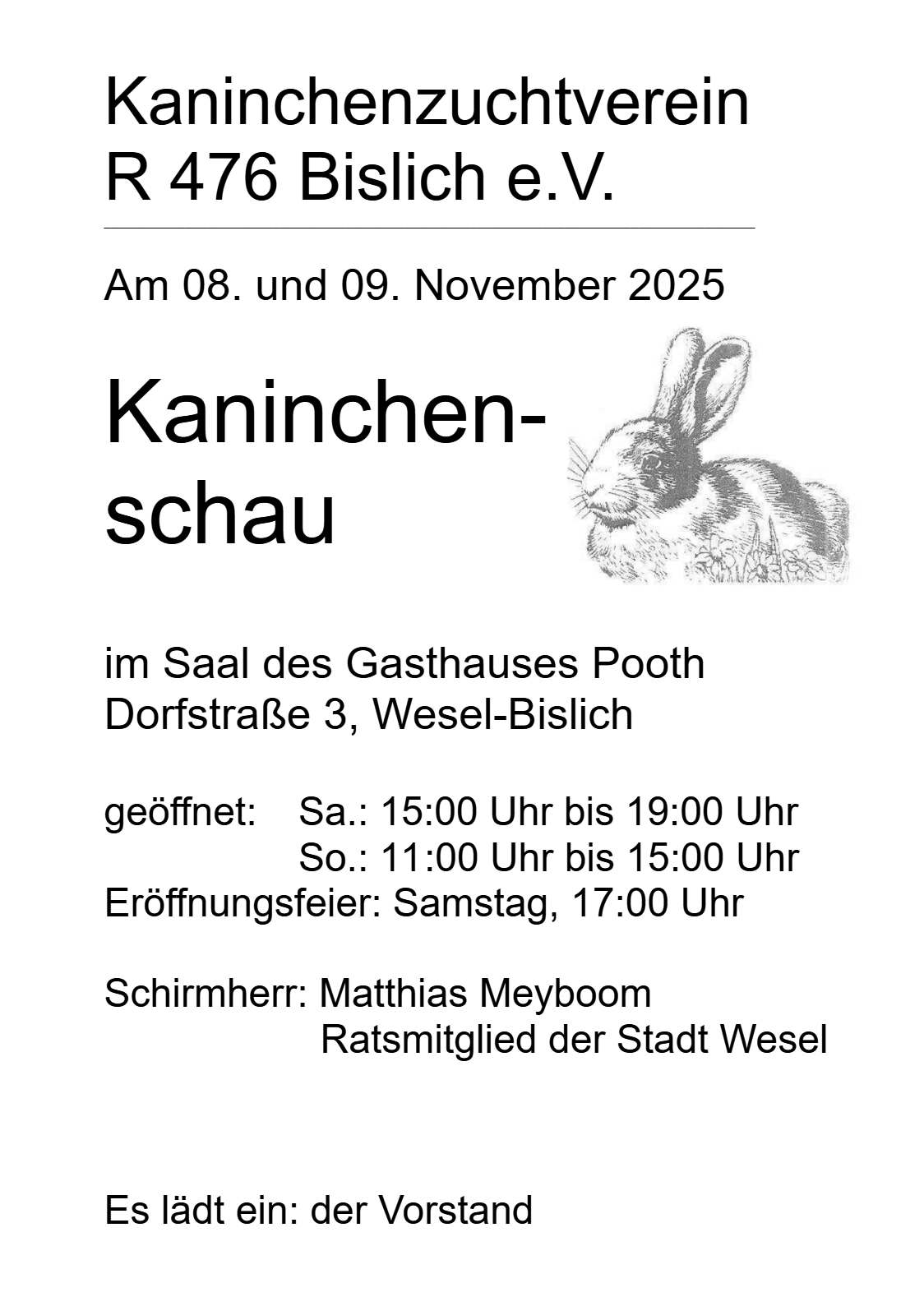 Kaninchenzuchtverein
R 476 Bislich e.V.

Am 08. und 09. November 2025

Kaninchenschau

im Saal des Gasthauses Pooth
Dorfstraße 3, Wesel-Bislich

geöffnet: Sa.: 15:00 Uhr bis 19:00 Uhr
So.: 11:00 Uhr bis 15:00 Uhr
Eröffnungsfeier: Samstag, 17:00 Uhr

Schirmherr: Matthias Meyboom
Ratsmitglied der Stadt Wesel

Es lädt ein: der Vorstand